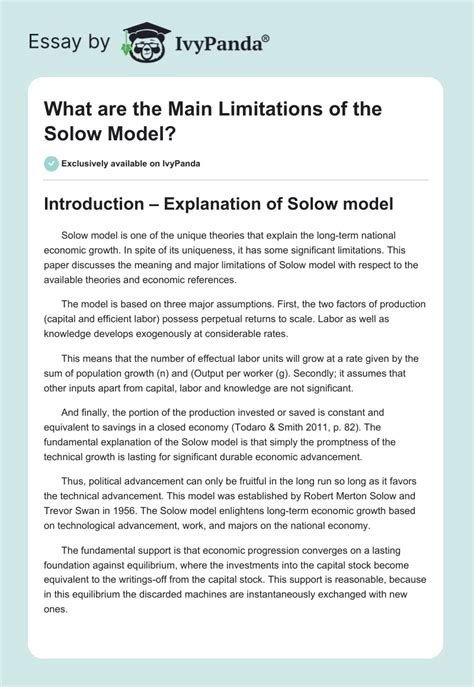 Essay by IvyPanda®

What are the Main Limitations of the Solow Model?

Exclusively available on IvyPanda

Introduction – Explanation of Solow model

Solow model is one of the unique theories that explain the long-term national economic growth. In spite of its uniqueness, it has some significant limitations. This paper discusses the meaning and major limitations of Solow model with respect to the available theories and economic references.

The model is based on three major assumptions. First, the two factors of production (capital and efficient labor) possess perpetual returns to scale. Labor as well as knowledge develops exogenously at considerable rates.

This means that the number of effectual labor units will grow at a rate given by the sum of population growth (n) and (Output per worker (g). Secondly; it assumes that other inputs apart from capital, labor and knowledge are not significant.

And finally, the portion of the production invested or saved is constant and equivalent to savings in a closed economy (Todaro & Smith 2011, p. 82). The fundamental explanation of the Solow model is that simply the promptness of the technical growth is lasting for significant durable economic advancement.

Thus, political advancement can only be fruitful in the long run so long as it favors the technical advancement. This model was established by Robert Merton Solow and Trevor Swan in 1956. The Solow model enlightens long-term economic growth based on technological advancement, work, and majors on the national economy.

The fundamental support is that economic progression converges on a lasting foundation against equilibrium, where the investments into the capital stock become equivalent to the writings-off from the capital stock. This support is reasonable, because in this equilibrium the discarded machines are instantaneously exchanged with new ones.